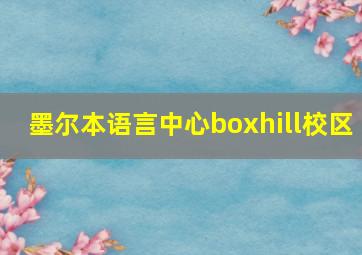 墨尔本语言中心boxhill校区